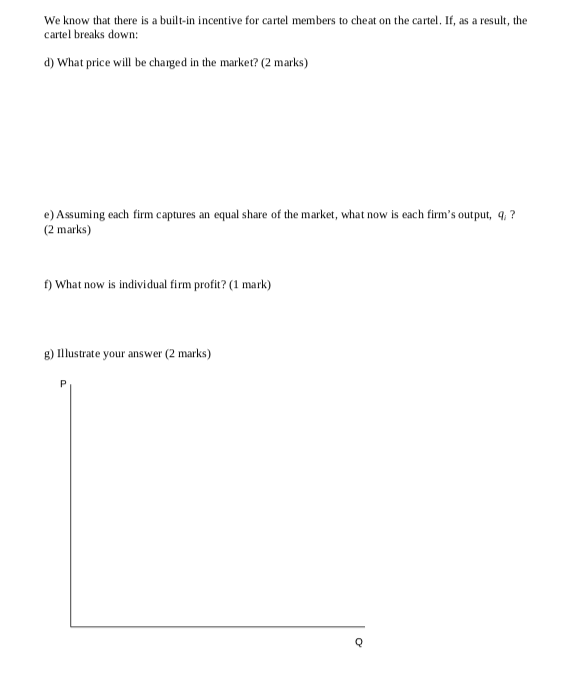 We know that there is a built-in incentive for cartel members to cheat on the cartel. If, as a result, the cartel breaks down:

d) What price will be charged in the market? (2 marks)

e) Assuming each firm captures an equal share of the market, what now is each firm's output, $q_i$ ? (2 marks)

f) What now is individual firm profit? (1 mark)

g) Illustrate your answer (2 marks)

P

Q